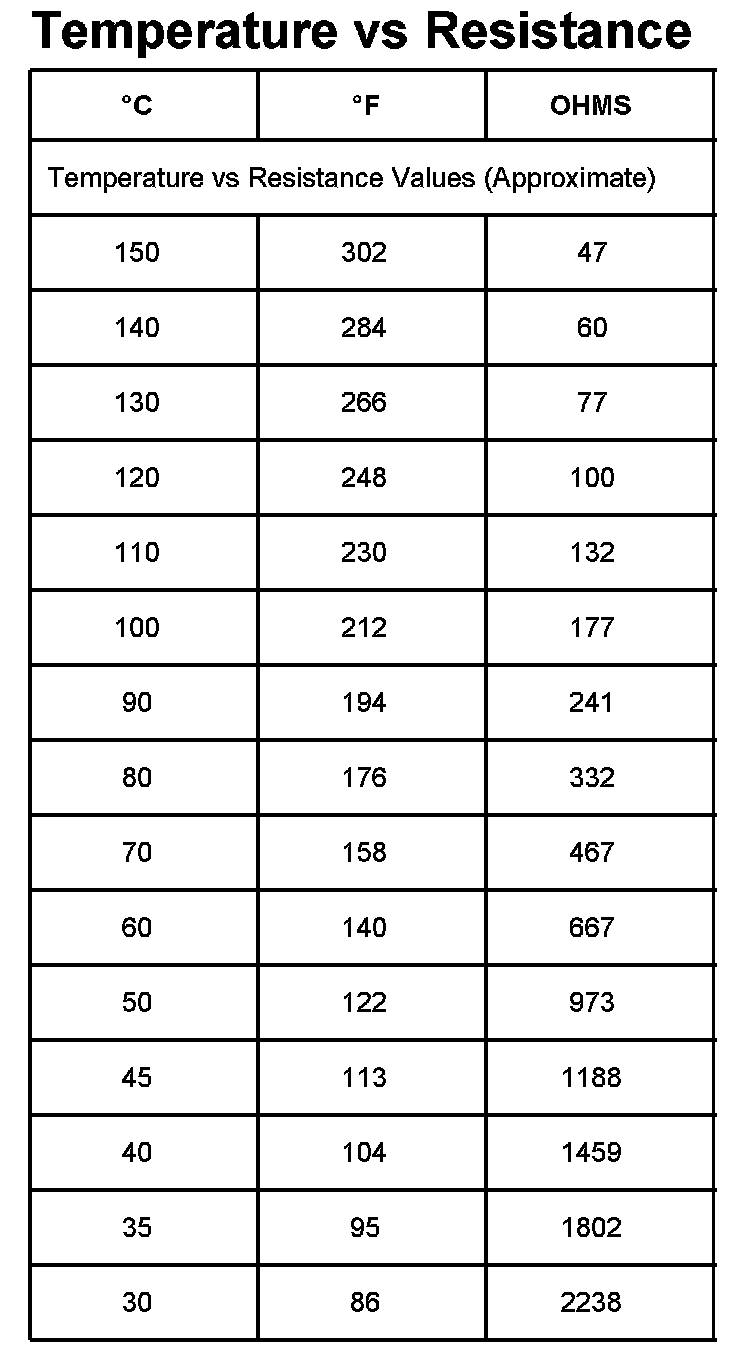 Temperature vs Resistance

| °C | °F | OHMS |
|---|---|---|
| Temperature vs Resistance Values (Approximate) | | |
| 150 | 302 | 47 |
| 140 | 284 | 60 |
| 130 | 266 | 77 |
| 120 | 248 | 100 |
| 110 | 230 | 132 |
| 100 | 212 | 177 |
| 90 | 194 | 241 |
| 80 | 176 | 332 |
| 70 | 158 | 467 |
| 60 | 140 | 667 |
| 50 | 122 | 973 |
| 45 | 113 | 1188 |
| 40 | 104 | 1459 |
| 35 | 95 | 1802 |
| 30 | 86 | 2238 |